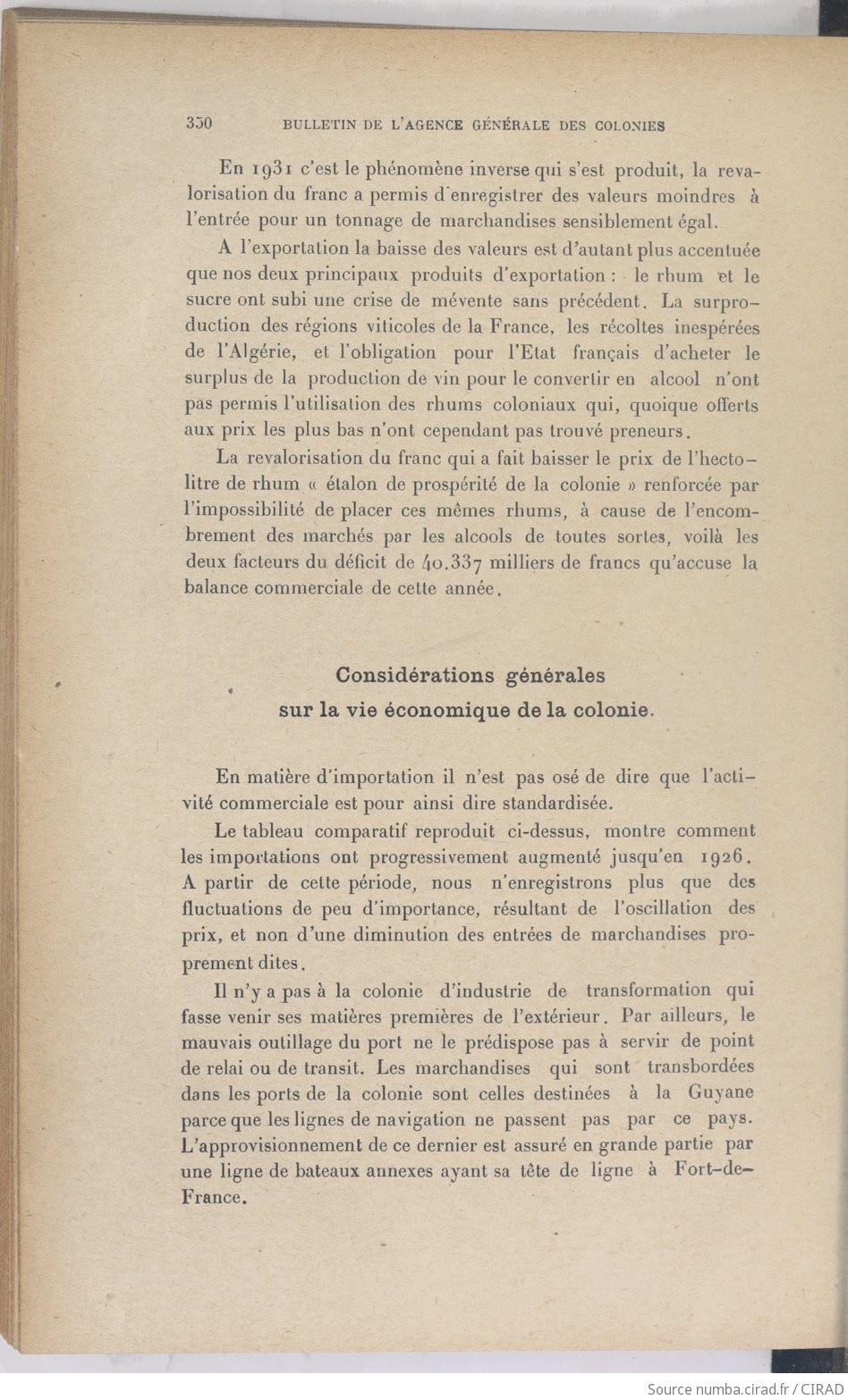 350 BULLETIN DE L'AGENCE GÉNÉRALE DES COLONIES

En 1931 c'est le phénomène inverse qui s'est produit, la revalorisation du franc a permis d'enregistrer des valeurs moindres à l'entrée pour un tonnage de marchandises sensiblement égal.

A l'exportation la baisse des valeurs est d'autant plus accentuée que nos deux principaux produits d'exportation : le rhum et le sucre ont subi une crise de mévente sans précédent. La surproduction des régions viticoles de la France, les récoltes inespérées de l'Algérie, et l'obligation pour l'Etat français d'acheter le surplus de la production de vin pour le convertir en alcool n'ont pas permis l'utilisation des rhums coloniaux qui, quoique offerts aux prix les plus bas n'ont cependant pas trouvé preneurs.

La revalorisation du franc qui a fait baisser le prix de l'hectolitre de rhum « étalon de prospérité de la colonie » renforcée par l'impossibilité de placer ces mêmes rhums, à cause de l'encombrement des marchés par les alcools de toutes sortes, voilà les deux facteurs du déficit de 40.337 milliers de francs qu'accuse la balance commerciale de cette année.

Considérations générales
sur la vie économique de la colonie.

En matière d'importation il n'est pas osé de dire que l'activité commerciale est pour ainsi dire standardisée.

Le tableau comparatif reproduit ci-dessus, montre comment les importations ont progressivement augmenté jusqu'en 1926. A partir de cette période, nous n'enregistrons plus que des fluctuations de peu d'importance, résultant de l'oscillation des prix, et non d'une diminution des entrées de marchandises proprement dites.

Il n'y a pas à la colonie d'industrie de transformation qui fasse venir ses matières premières de l'extérieur. Par ailleurs, le mauvais outillage du port ne le prédispose pas à servir de point de relai ou de transit. Les marchandises qui sont transbordées dans les ports de la colonie sont celles destinées à la Guyane parce que les lignes de navigation ne passent pas par ce pays. L'approvisionnement de ce dernier est assuré en grande partie par une ligne de bateaux annexes ayant sa tête de ligne à Fort-de-France.

Source numba.cirad.fr / CIRAD